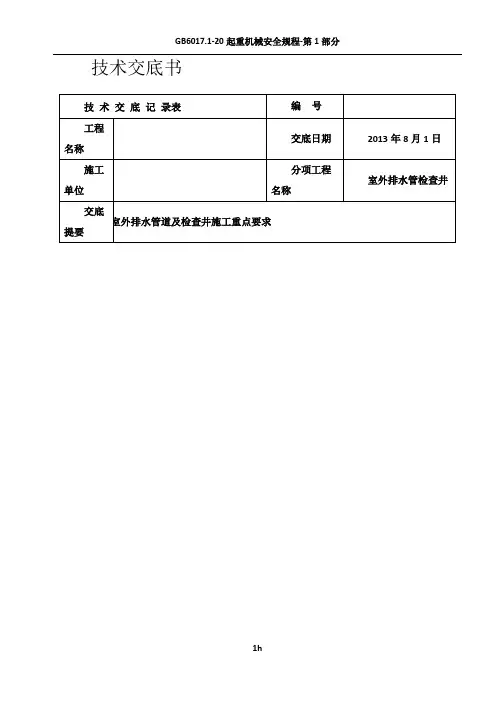 GB6017.1-20 起重机械安全规程-第 1 部分

技术交底书

| 技 术 交 底 记 录表 | | 编 号 | |
|---|---|---|---|
| 工程名称 | | 交底日期 | 2013 年 8 月 1 日 |
| 施工单位 | | 分项工程名称 | 室外排水管检查井 |
| 交底提要 | 室外排水管道及检查井施工重点要求 | | |

1h